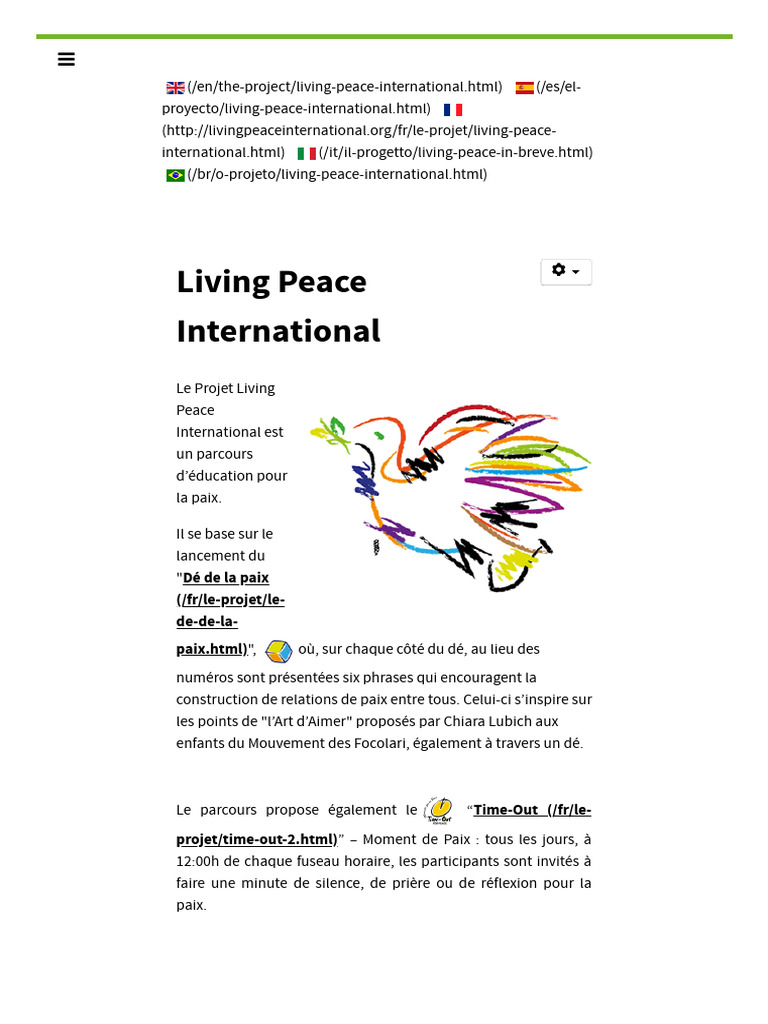 (/en/the-project/living-peace-international.html) (/es/el-proyecto/living-peace-international.html) (http://livingpeaceinternational.org/fr/le-projet/living-peace-international.html) (/it/il-progetto/living-peace-in-breve.html) (/br/o-projeto/living-peace-international.html)

Living Peace International

Le Projet Living Peace International est un parcours d'éducation pour la paix.

Il se base sur le lancement du "Dé de la paix (/fr/le-projet/le-de-de-la-paix.html)", où, sur chaque côté du dé, au lieu des numéros sont présentées six phrases qui encouragent la construction de relations de paix entre tous. Celui-ci s'inspire sur les points de "l'Art d'Aimer" proposés par Chiara Lubich aux enfants du Mouvement des Focolari, également à travers un dé.

Le parcours propose également le "Time-Out (/fr/le-projet/time-out-2.html)" – Moment de Paix : tous les jours, à 12:00h de chaque fuseau horaire, les participants sont invités à faire une minute de silence, de prière ou de réflexion pour la paix.